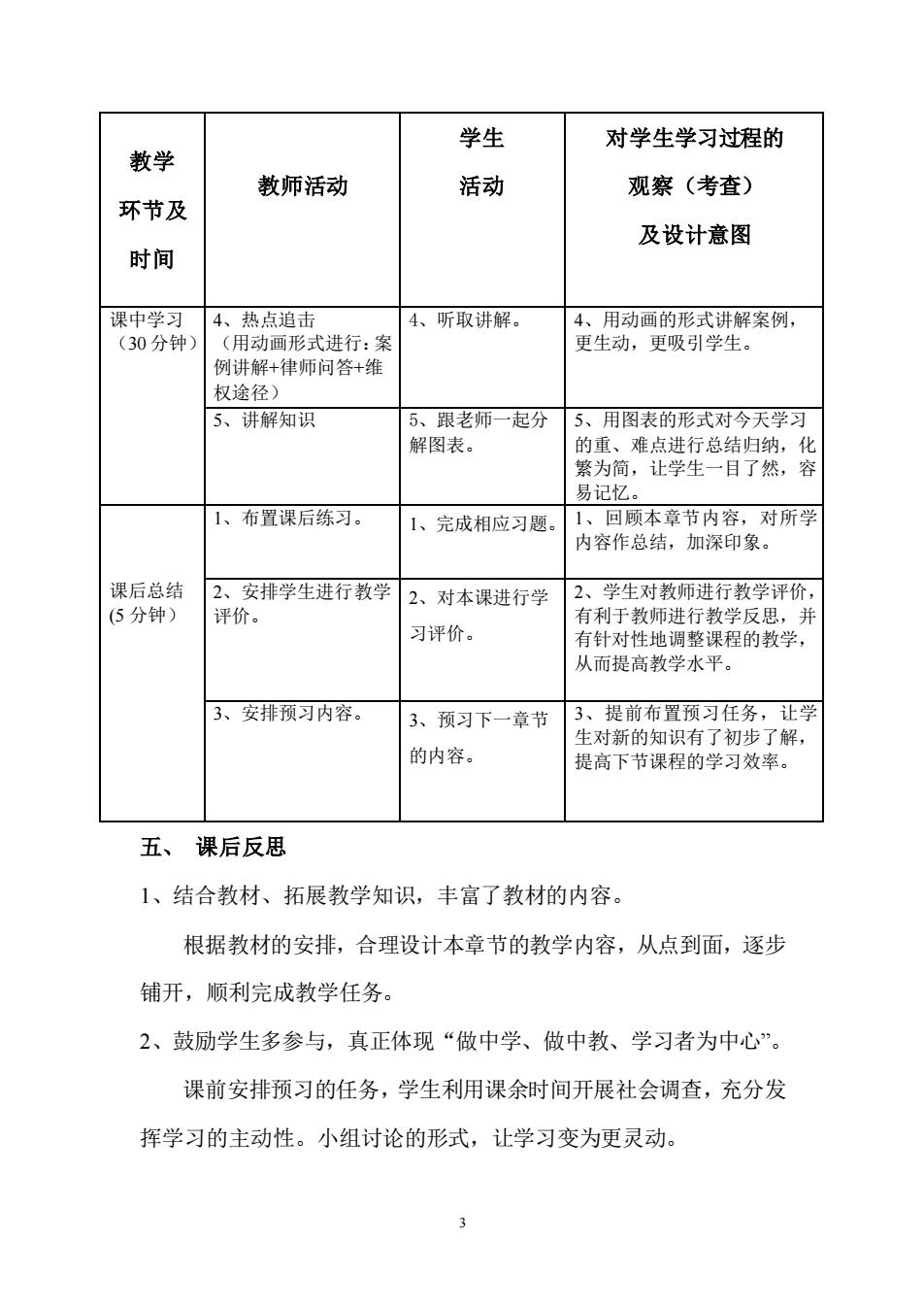 | 教学环节及时间 | 教师活动 | 学生活动 | 对学生学习过程的观察（考查）及设计意图 |
|---|---|---|---|
| 课中学习（30 分钟） | 4、热点追击（用动画形式进行：案例讲解+律师问答+维权途径） | 4、听取讲解。 | 4、用动画的形式讲解案例，更生动，更吸引学生。 |
| | 5、讲解知识 | 5、跟老师一起分解图表。 | 5、用图表的形式对今天学习的重、难点进行总结归纳，化繁为简，让学生一目了然，容易记忆。 |
| 课后总结(5 分钟） | 1、布置课后练习。 | 1、完成相应习题。 | 1、回顾本章节内容，对所学内容作总结，加深印象。 |
| | 2、安排学生进行教学评价。 | 2、对本课进行学习评价。 | 2、学生对教师进行教学评价，有利于教师进行教学反思，并有针对性地调整课程的教学，从而提高教学水平。 |
| | 3、安排预习内容。 | 3、预习下一章节的内容。 | 3、提前布置预习任务，让学生对新的知识有了初步了解，提高下节课程的学习效率。 |

五、 课后反思

1、结合教材、拓展教学知识，丰富了教材的内容。

根据教材的安排，合理设计本章节的教学内容，从点到面，逐步铺开，顺利完成教学任务。

2、鼓励学生多参与，真正体现“做中学、做中教、学习者为中心”。

课前安排预习的任务，学生利用课余时间开展社会调查，充分发挥学习的主动性。小组讨论的形式，让学习变为更灵动。

3